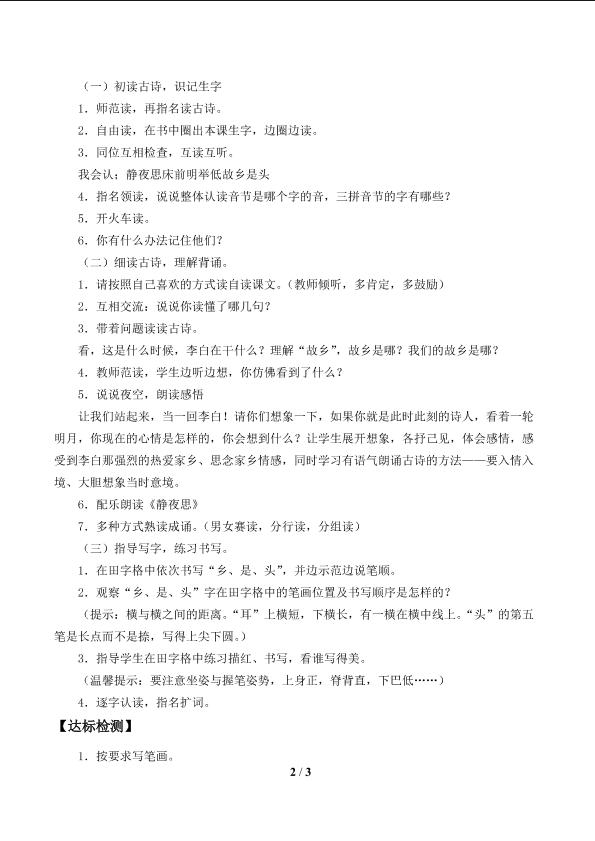 （一）初读古诗，识记生字

1．师范读，再指名读古诗。

2．自由读，在书中圈出本课生字，边圈边读。

3．同位互相检查，互读互听。

我会认：静夜思床前明举低故乡是头

4．指名领读，说说整体认读音节是哪个字的音，三拼音节的字有哪些？

5．开火车读。

6．你有什么办法记住他们？

（二）细读古诗，理解背诵。

1．请按照自己喜欢的方式读自读课文。（教师倾听，多肯定，多鼓励）

2．互相交流：说说你读懂了哪几句？

3．带着问题读读古诗。

看，这是什么时候，李白在干什么？理解“故乡”，故乡是哪？我们的故乡是哪？

4．教师范读，学生边听边想，你仿佛看到了什么？

5．说说夜空，朗读感悟

让我们站起来，当一回李白！请你们想象一下，如果你就是此时此刻的诗人，看着一轮明月，你现在的心情是怎样的，你会想到什么？让学生展开想象，各抒己见，体会感情，感受到李白那强烈的热爱家乡、思念家乡情感，同时学习有语气朗诵古诗的方法——要入情入境、大胆想象当时意境。

6．配乐朗读《静夜思》

7．多种方式熟读成诵。（男女赛读，分行读，分组读）

（三）指导写字，练习书写。

1．在田字格中依次书写“乡、是、头”，并边示范边说笔顺。

2．观察“乡、是、头”字在田字格中的笔画位置及书写顺序是怎样的？

（提示：横与横之间的距离。“耳”上横短，下横长，有一横在横中线上。“头”的第五笔是长点而不是捺，写得上尖下圆。）

3．指导学生在田字格中练习描红、书写，看谁写得美。

（温馨提示：要注意坐姿与握笔姿势，上身正，脊背直，下巴低……）

4．逐字认读，指名扩词。

【达标检测】

1．按要求写笔画。

2 / 3